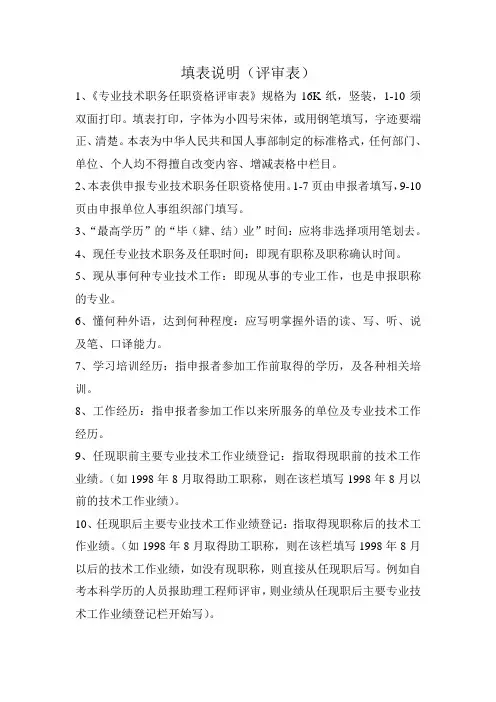 填表说明（评审表）

1、《专业技术职务任职资格评审表》规格为 16K 纸，竖装，1-10 须双面打印。填表打印，字体为小四号宋体，或用钢笔填写，字迹要端正、清楚。本表为中华人民共和国人事部制定的标准格式，任何部门、单位、个人均不得擅自改变内容、增减表格中栏目。

2、本表供申报专业技术职务任职资格使用。1-7 页由申报者填写，9-10 页由申报单位人事组织部门填写。

3、“最高学历”的“毕（肄、结）业”时间：应将非选择项用笔划去。

4、现任专业技术职务及任职时间：即现有职称及职称确认时间。

5、现从事何种专业技术工作：即现从事的专业工作，也是申报职称的专业。

6、懂何种外语，达到何种程度：应写明掌握外语的读、写、听、说及笔、口译能力。

7、学习培训经历：指申报者参加工作前取得的学历，及各种相关培训。

8、工作经历：指申报者参加工作以来所服务的单位及专业技术工作经历。

9、任现职前主要专业技术工作业绩登记：指取得现职前的技术工作业绩。（如 1998 年 8 月取得助工职称，则在该栏填写 1998 年 8 月以前的技术工作业绩）。

10、任现职后主要专业技术工作业绩登记：指取得现职称后的技术工作业绩。（如 1998 年 8 月取得助工职称，则在该栏填写 1998 年 8 月以后的技术工作业绩，如没有现职称，则直接从任现职后写。例如自考本科学历的人员报助理工程师评审，则业绩从任现职后主要专业技术工作业绩登记栏开始写）。